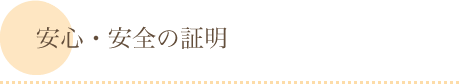 安心・安全の証明